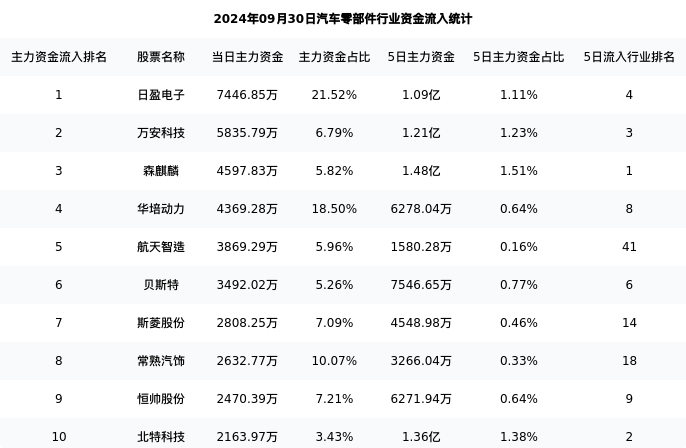 2024年09月30日汽车零部件行业资金流入统计

| 主力资金流入排名 | 股票名称 | 当日主力资金 | 主力资金占比 | 5日主力资金 | 5日主力资金占比 | 5日流入行业排名 |
|---|---|---|---|---|---|---|
| 1 | 日盈电子 | 7446.85万 | 21.52% | 1.09亿 | 1.11% | 4 |
| 2 | 万安科技 | 5835.79万 | 6.79% | 1.21亿 | 1.23% | 3 |
| 3 | 森麒麟 | 4597.83万 | 5.82% | 1.48亿 | 1.51% | 1 |
| 4 | 华培动力 | 4369.28万 | 18.50% | 6278.04万 | 0.64% | 8 |
| 5 | 航天智造 | 3869.29万 | 5.96% | 1580.28万 | 0.16% | 41 |
| 6 | 贝斯特 | 3492.02万 | 5.26% | 7546.65万 | 0.77% | 6 |
| 7 | 斯菱股份 | 2808.25万 | 7.09% | 4548.98万 | 0.46% | 14 |
| 8 | 常熟汽饰 | 2632.77万 | 10.07% | 3266.04万 | 0.33% | 18 |
| 9 | 恒帅股份 | 2470.39万 | 7.21% | 6271.94万 | 0.64% | 9 |
| 10 | 北特科技 | 2163.97万 | 3.43% | 1.36亿 | 1.38% | 2 |